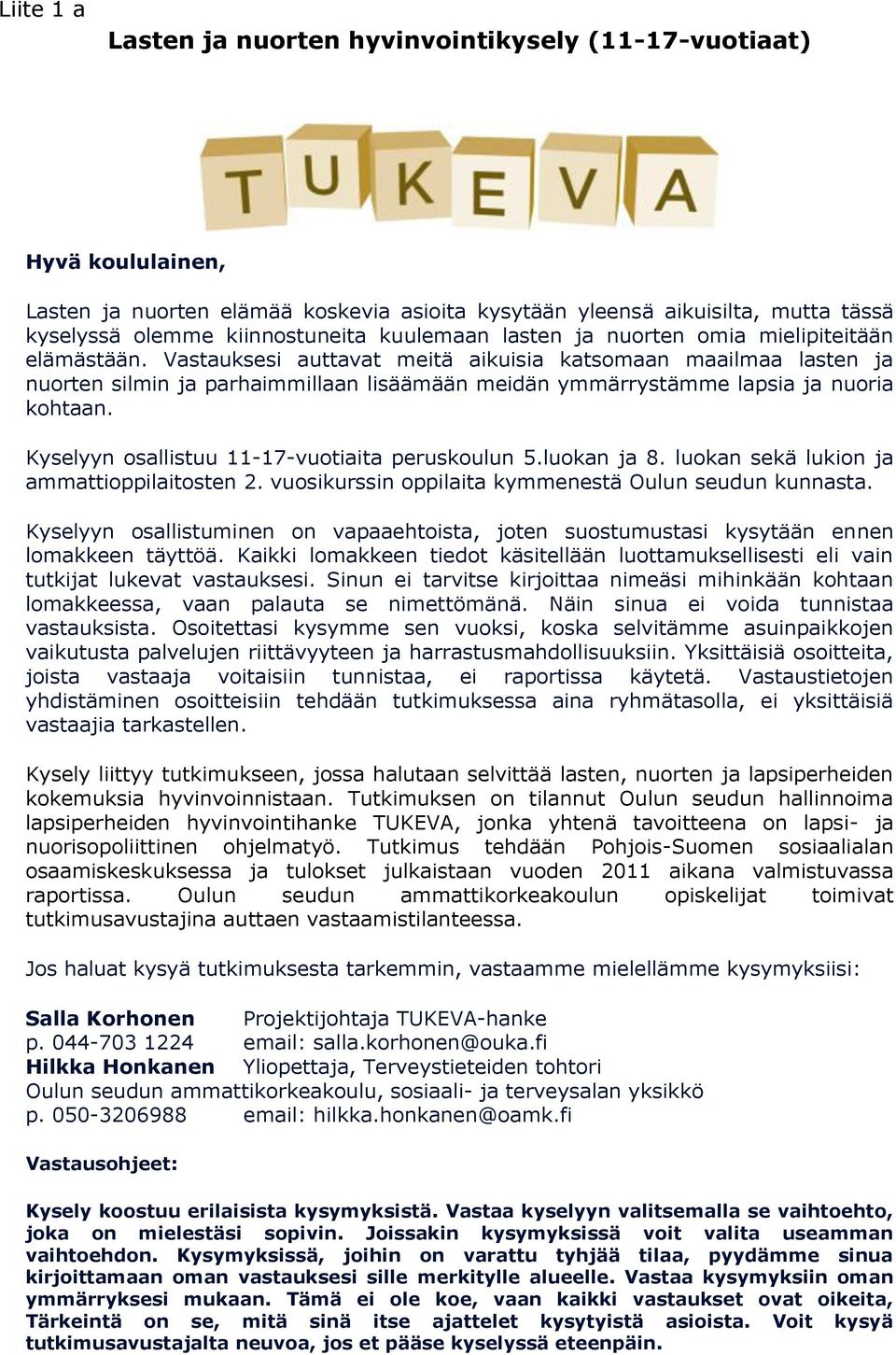 Liite 1 a

Lasten ja nuorten hyvinvointikysely (11-17-vuotiaat)

TUKEVA

Hyvä koululainen,

Lasten ja nuorten elämää koskevia asioita kysytään yleensä aikuisilta, mutta tässä kyselyssä olemme kiinnostuneita kuulemaan lasten ja nuorten omia mielipiteitään elämästään. Vastauksesi auttavat meitä aikuisia katsomaan maailmaa lasten ja nuorten silmin ja parhaimmillaan lisäämään meidän ymmärrystämme lapsia ja nuoria kohtaan.

Kyselyyn osallistuu 11-17-vuotiaita peruskoulun 5.luokan ja 8. luokan sekä lukion ja ammattioppilaitosten 2. vuosikurssin oppilaita kymmenestä Oulun seudun kunnasta.

Kyselyyn osallistuminen on vapaaehtoista, joten suostumustasi kysytään ennen lomakkeen täyttöä. Kaikki lomakkeen tiedot käsitellään luottamuksellisesti eli vain tutkijat lukevat vastauksesi. Sinun ei tarvitse kirjoittaa nimeäsi mihinkään kohtaan lomakkeessa, vaan palauta se nimettömänä. Näin sinua ei voida tunnistaa vastauksista. Osoitettasi kysymme sen vuoksi, koska selvitämme asuinpaikkojen vaikutusta palvelujen riittävyyteen ja harrastusmahdollisuuksiin. Yksittäisiä osoitteita, joista vastaaja voitaisiin tunnistaa, ei raportissa käytetä. Vastaustietojen yhdistäminen osoitteisiin tehdään tutkimuksessa aina ryhmätasolla, ei yksittäisiä vastaajia tarkastellen.

Kysely liittyy tutkimukseen, jossa halutaan selvittää lasten, nuorten ja lapsiperheiden kokemuksia hyvinvoinnistaan. Tutkimuksen on tilannut Oulun seudun hallinnoima lapsiperheiden hyvinvointihanke TUKEVA, jonka yhtenä tavoitteena on lapsi- ja nuorisopoliittinen ohjelmatyö. Tutkimus tehdään Pohjois-Suomen sosiaalialan osaamiskeskuksessa ja tulokset julkaistaan vuoden 2011 aikana valmistuvassa raportissa. Oulun seudun ammattikorkeakoulun opiskelijat toimivat tutkimusavustajina auttaen vastaamistilanteessa.

Jos haluat kysyä tutkimuksesta tarkemmin, vastaamme mielellämme kysymyksiisi:

Salla Korhonen Projektijohtaja TUKEVA-hanke
p. 044-703 1224 email: salla.korhonen@ouka.fi
Hilkka Honkanen Yliopettaja, Terveystieteiden tohtori
Oulun seudun ammattikorkeakoulu, sosiaali- ja terveysalan yksikkö
p. 050-3206988 email: hilkka.honkanen@oamk.fi

Vastausohjeet:

Kysely koostuu erilaisista kysymyksistä. Vastaa kyselyyn valitsemalla se vaihtoehto, joka on mielestäsi sopivin. Joissakin kysymyksissä voit valita useamman vaihtoehdon. Kysymyksissä, joihin on varattu tyhjää tilaa, pyydämme sinua kirjoittamaan oman vastauksesi sille merkitylle alueelle. Vastaa kysymyksiin oman ymmärryksesi mukaan. Tämä ei ole koe, vaan kaikki vastaukset ovat oikeita, Tärkeintä on se, mitä sinä itse ajattelet kysytyistä asioista. Voit kysyä tutkimusavustajalta neuvoa, jos et pääse kyselyssä eteenpäin.